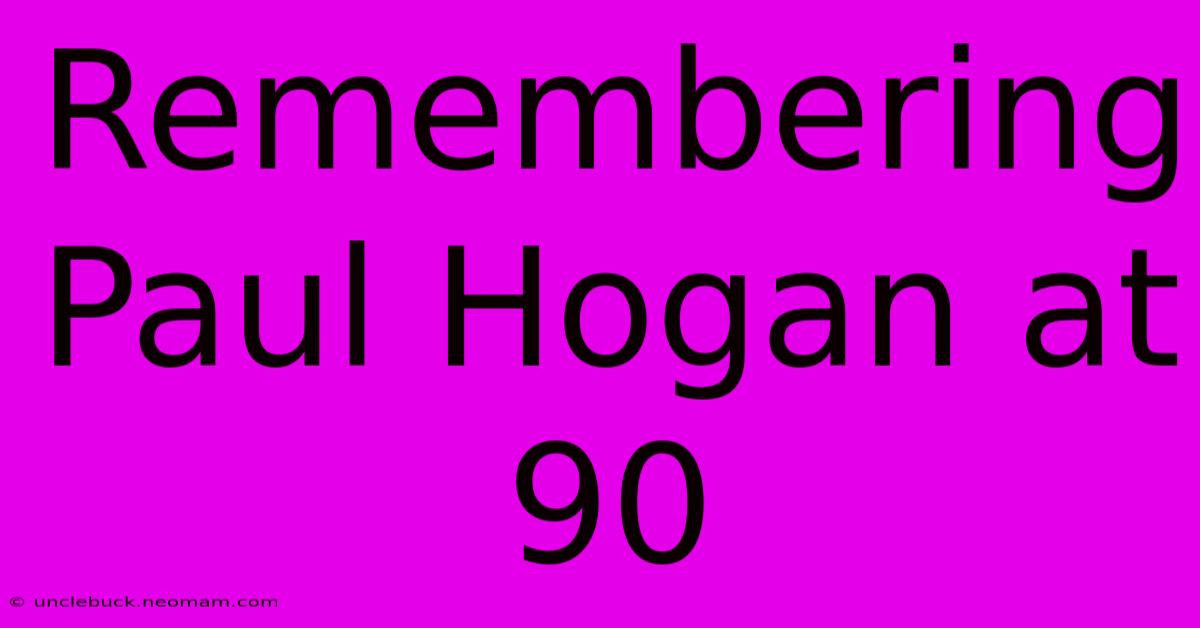 Remembering Paul Hogan at 90

© unclebuck.neomam.com